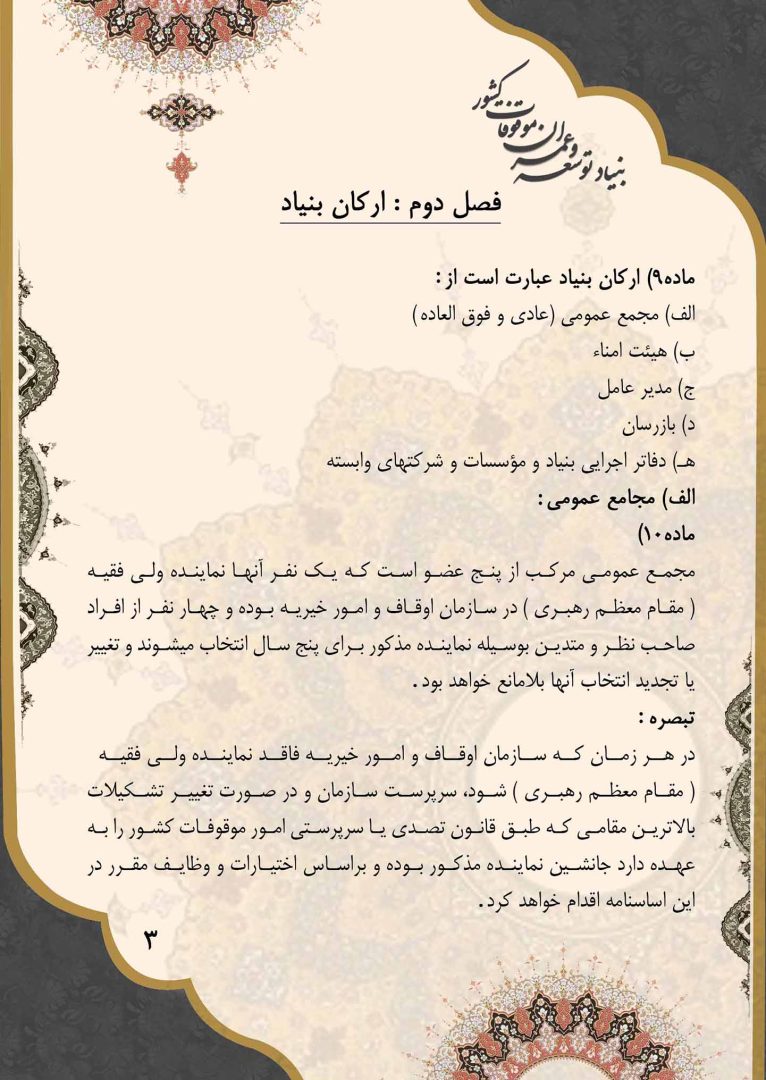 بنیاد توسعه و عمران موقوفات کشور

فصل دوم : ارکان بنیاد

ماده۹) ارکان بنیاد عبارت است از :
الف) مجمع عمومی (عادی و فوق العاده)
ب) هیئت امناء
ج) مدیر عامل
د) بازرسان
هـ) دفاتر اجرایی بنیاد و مؤسسات و شرکتهای وابسته
الف) مجامع عمومی :
ماده۱۰)
مجمع عمومی مرکب از پنج عضو است که یک نفر آنها نماینده ولی فقیه ( مقام معظم رهبری ) در سازمان اوقاف و امور خیریه بوده و چهار نفر از افراد صاحب نظر و متدین بوسیله نماینده مذکور برای پنج سال انتخاب میشوند و تغییر یا تجدید انتخاب آنها بلامانع خواهد بود.
تبصره :
در هر زمان که سازمان اوقاف و امور خیریه فاقد نماینده ولی فقیه ( مقام معظم رهبری ) شود، سرپرست سازمان و در صورت تغییر تشکیلات بالاترین مقامی که طبق قانون تصدی یا سرپرستی امور موقوفات کشور را به عهده دارد جانشین نماینده مذکور بوده و براساس اختیارات و وظایف مقرر در این اساسنامه اقدام خواهد کرد.

۳